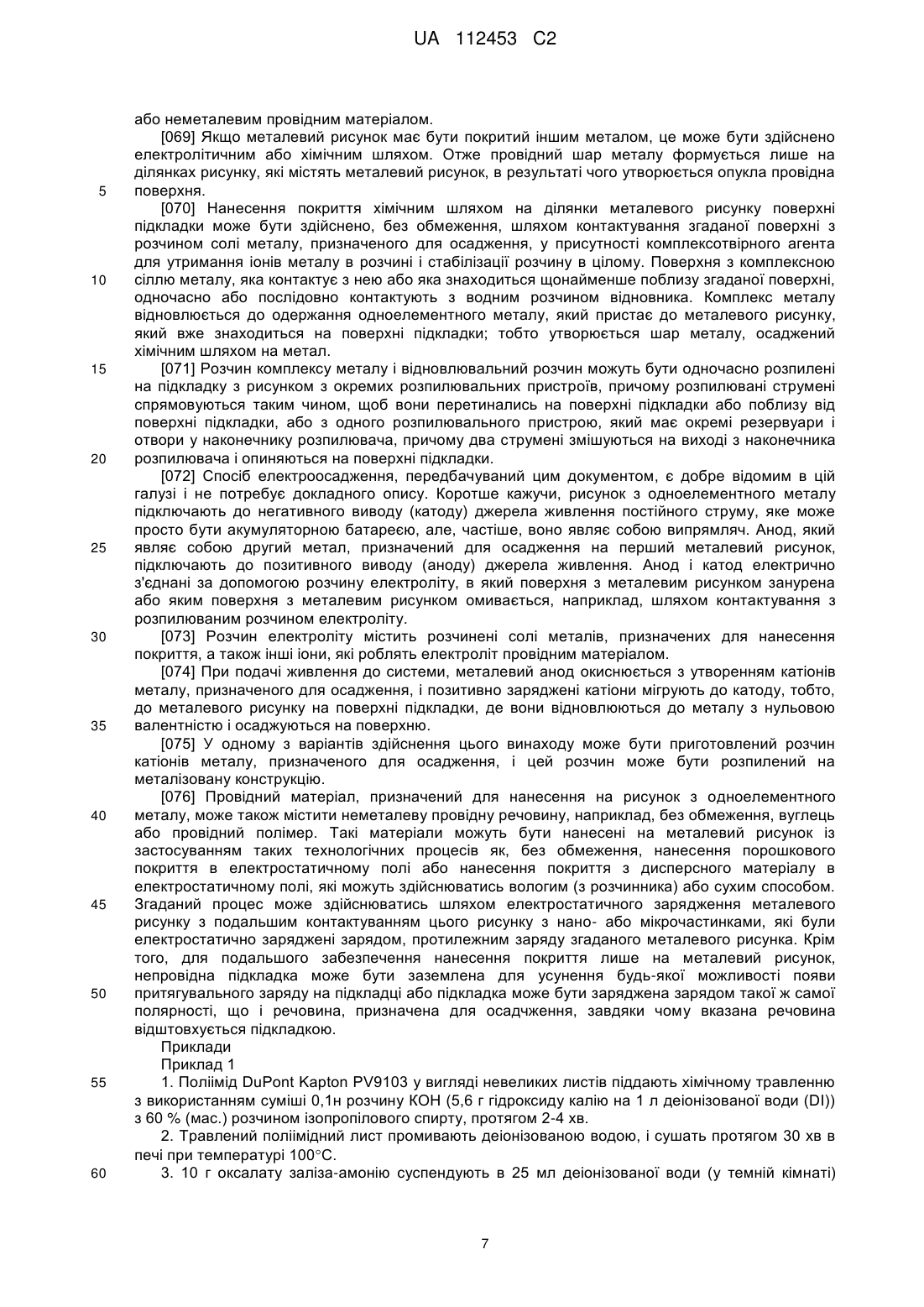 UA 112453 C2

або неметалевим провідним матеріалом.

[069] Якщо металевий рисунок має бути покритий іншим металом, це може бути здійснено електролітичним або хімічним шляхом. Отже провідний шар металу формується лише на ділянках рисунку, які містять металевий рисунок, в результаті чого утворюється опукла провідна поверхня.

5

[070] Нанесення покриття хімічним шляхом на ділянки металевого рисунку поверхні підкладки може бути здійснено, без обмеження, шляхом контактування згаданої поверхні з розчином солі металу, призначеного для осадження, у присутності комплексотвірного агента для утримання іонів металу в розчині і стабілізації розчину в цілому. Поверхня з комплексною сіллю металу, яка контактує з нею або яка знаходиться щонайменше поблизу згаданої поверхні, одночасно або послідовно контактують з водним розчином відновника. Комплекс металу відновлюється до одержання одноелементного металу, який пристає до металевого рисунку, який вже знаходиться на поверхні підкладки; тобто утворюється шар металу, осаджений хімічним шляхом на метал.

10

15

[071] Розчин комплексу металу і відновлювальний розчин можуть бути одночасно розпилені на підкладку з рисунком з окремих розпилювальних пристроїв, причому розпилювані струмені спрямовуються таким чином, щоб вони перетинались на поверхні підкладки або поблизу від поверхні підкладки, або з одного розпилювального пристрою, який має окремі резервуари і отвори у наконечнику розпилювача, причому два струмені змішуються на виході з наконечника розпилювача і опиняються на поверхні підкладки.

20

[072] Спосіб електроосадження, передбачуваний цим документом, є добре відомим в цій галузі і не потребує докладного опису. Коротше кажучи, рисунок з одноелементного металу підключають до негативного виводу (катоду) джерела живлення постійного струму, яке може просто бути акумуляторною батареєю, але, частіше, воно являє собою випрямляч. Анод, який являє собою другий метал, призначений для осадження на перший металевий рисунок, підключають до позитивного виводу (аноду) джерела живлення. Анод і катод електрично з'єднані за допомогою розчину електроліту, в який поверхня з металевим рисунком занурена або яким поверхня з металевим рисунком омивається, наприклад, шляхом контактування з розпилюваним розчином електроліту.

25

30

[073] Розчин електроліту містить розчинені солі металів, призначених для нанесення покриття, а також інші іони, які роблять електроліт провідним матеріалом.

[074] При подачі живлення до системи, металевий анод окиснюється з утворенням катіонів металу, призначеного для осадження, і позитивно заряджені катіони мігрують до катоду, тобто, до металевого рисунку на поверхні підкладки, де вони відновлюються до металу з нульовою валентністю і осаджуються на поверхню.

35

[075] У одному з варіантів здійснення цього винаходу може бути приготовлений розчин катіонів металу, призначеного для осадження, і цей розчин може бути розпилений на металізовану конструкцію.

[076] Провідний матеріал, призначений для нанесення на рисунок з одноелементного металу, може також містити неметалеву провідну речовину, наприклад, без обмеження, вуглець або провідний полімер. Такі матеріали можуть бути нанесені на металевий рисунок із застосуванням таких технологічних процесів як, без обмеження, нанесення порошкового покриття в електростатичному полі або нанесення покриття з дисперсного матеріалу в електростатичному полі, які можуть здійснюватись вологим (з розчинника) або сухим способом. Згаданий процес може здійснюватись шляхом електростатичного зарядження металевого рисунку з подальшим контактуванням цього рисунку з нано- або мікрочастинками, які були електростатично заряджені зарядом, протилежним заряду згаданого металевого рисунка. Крім того, для подальшого забезпечення нанесення покриття лише на металевий рисунок, непровідна підкладка може бути заземлена для усунення будь-якої можливості появи притягувального заряду на підкладці або підкладка може бути заряджена зарядом такої ж самої полярності, що і речовина, призначена для осадчження, завдяки чому вказана речовина відштовхується підкладкою.

40

45

50

Приклади

Приклад 1

55

1. Поліімід DuPont Kapton PV9103 у вигляді невеликих листів піддають хімічному травленню з використанням суміші 0,1н розчину KOH (5,6 г гідроксиду калію на 1 л деіонізованої води (DI)) з 60 % (мас.) розчином ізопропілового спирту, протягом 2-4 хв.

2. Травлений поліімідний лист промивають деіонізованою водою, і сушать протягом 30 хв в печі при температурі 100°C.

60

3. 10 г оксалату заліза-амонію суспендують в 25 мл деіонізованої води (у темній кімнаті)

7